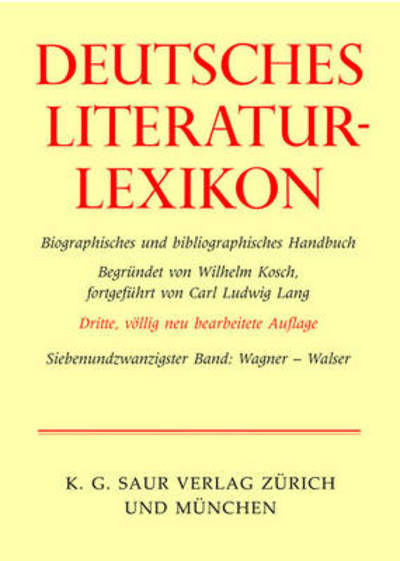 DEUTSCHES LITERATUR-LEXIKON

Biographisches und bibliographisches Handbuch

Begründet von Wilhelm Kosch, fortgeführt von Carl Ludwig Lang

Dritte, völlig neu bearbeitete Auflage

Siebenundzwanzigster Band: Wagner – Walser

K. G. SAUR VERLAG ZÜRICH UND MÜNCHEN